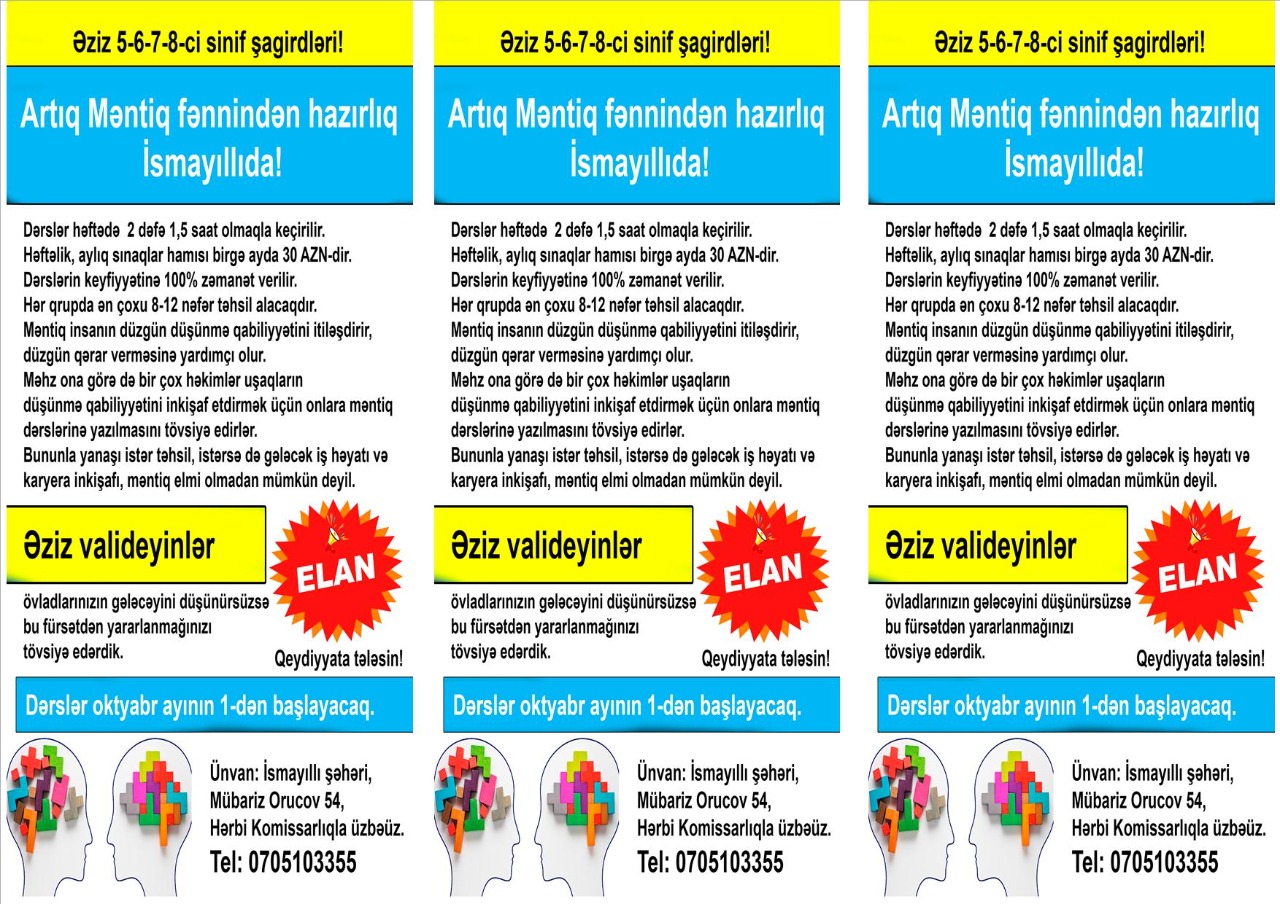 Əziz 5-6-7-8-ci sinif şagirdləri!

Artıq Məntiq fənnindən hazırlıq İsmayıllıda!

Dərslər həftədə 2 dəfə 1,5 saat olmaqla keçirilir.
Həftəlik, aylıq sınaqlar hamısı birgə ayda 30 AZN-dir.
Dərslərin keyfiyyətinə 100% zəmanət verilir.
Hər qrupda ən çoxu 8-12 nəfər təhsil alacaqdır.
Məntiq insanın düzgün düşünmə qabiliyyətini itiləşdirir, düzgün qərar verməsinə yardımçı olur.
Məhz ona görə də bir çox həkimlər uşaqların düşünmə qabiliyyətini inkişaf etdirmək üçün onlara məntiq dərslərinə yazılmasını tövsiyə edirlər.
Bununla yanaşı istər təhsil, istərsə də gələcək iş həyatı və karyera inkişafı, məntiq elmi olmadan mümkün deyil.

Əziz valideyinlər

ELAN

övladlarınızın gələcəyini düşünürsüzsə bu fürsətdən yararlanmağınızı tövsiyə edərdik.

Qeydiyyata tələsin!

Dərslər oktyabr ayının 1-dən başlayacaq.

Ünvan: İsmayıllı şəhəri, Mübariz Orucov 54, Hərbi Komissarlıqla üzbəüz.
Tel: 0705103355

Əziz 5-6-7-8-ci sinif şagirdləri!

Artıq Məntiq fənnindən hazırlıq İsmayıllıda!

Dərslər həftədə 2 dəfə 1,5 saat olmaqla keçirilir.
Həftəlik, aylıq sınaqlar hamısı birgə ayda 30 AZN-dir.
Dərslərin keyfiyyətinə 100% zəmanət verilir.
Hər qrupda ən çoxu 8-12 nəfər təhsil alacaqdır.
Məntiq insanın düzgün düşünmə qabiliyyətini itiləşdirir, düzgün qərar verməsinə yardımçı olur.
Məhz ona görə də bir çox həkimlər uşaqların düşünmə qabiliyyətini inkişaf etdirmək üçün onlara məntiq dərslərinə yazılmasını tövsiyə edirlər.
Bununla yanaşı istər təhsil, istərsə də gələcək iş həyatı və karyera inkişafı, məntiq elmi olmadan mümkün deyil.

Əziz valideyinlər

ELAN

övladlarınızın gələcəyini düşünürsüzsə bu fürsətdən yararlanmağınızı tövsiyə edərdik.

Qeydiyyata tələsin!

Dərslər oktyabr ayının 1-dən başlayacaq.

Ünvan: İsmayıllı şəhəri, Mübariz Orucov 54, Hərbi Komissarlıqla üzbəüz.
Tel: 0705103355

Əziz 5-6-7-8-ci sinif şagirdləri!

Artıq Məntiq fənnindən hazırlıq İsmayıllıda!

Dərslər həftədə 2 dəfə 1,5 saat olmaqla keçirilir.
Həftəlik, aylıq sınaqlar hamısı birgə ayda 30 AZN-dir.
Dərslərin keyfiyyətinə 100% zəmanət verilir.
Hər qrupda ən çoxu 8-12 nəfər təhsil alacaqdır.
Məntiq insanın düzgün düşünmə qabiliyyətini itiləşdirir, düzgün qərar verməsinə yardımçı olur.
Məhz ona görə də bir çox həkimlər uşaqların düşünmə qabiliyyətini inkişaf etdirmək üçün onlara məntiq dərslərinə yazılmasını tövsiyə edirlər.
Bununla yanaşı istər təhsil, istərsə də gələcək iş həyatı və karyera inkişafı, məntiq elmi olmadan mümkün deyil.

Əziz valideyinlər

ELAN

övladlarınızın gələcəyini düşünürsüzsə bu fürsətdən yararlanmağınızı tövsiyə edərdik.

Qeydiyyata tələsin!

Dərslər oktyabr ayının 1-dən başlayacaq.

Ünvan: İsmayıllı şəhəri, Mübariz Orucov 54, Hərbi Komissarlıqla üzbəüz.
Tel: 0705103355